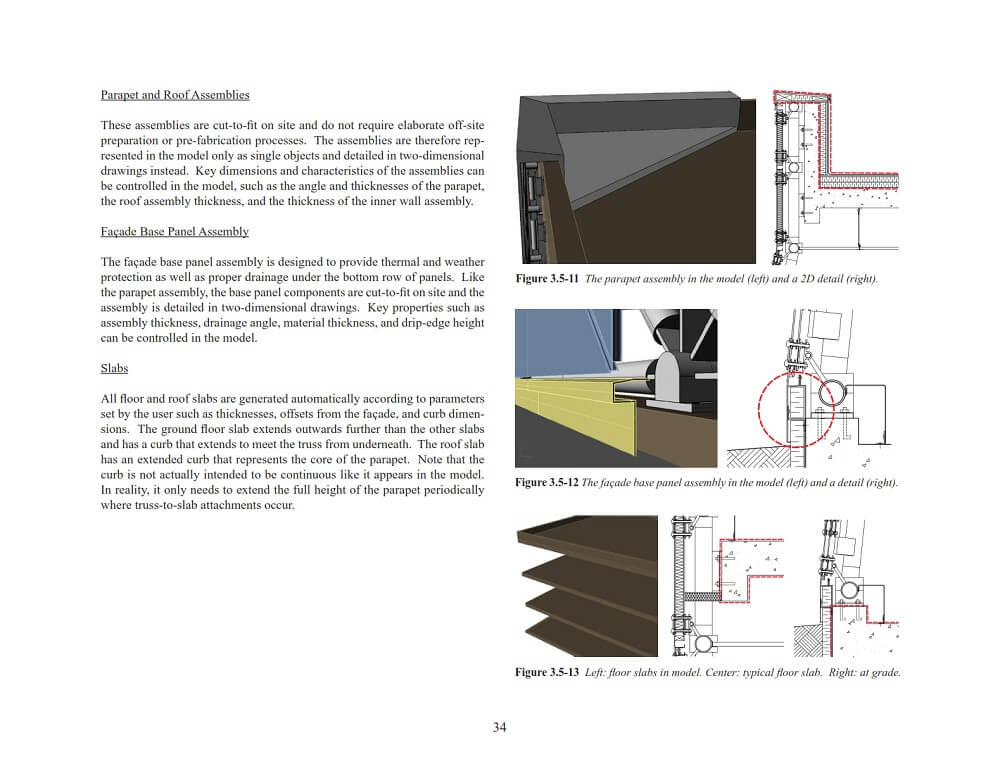 Parapet and Roof Assemblies

These assemblies are cut-to-fit on site and do not require elaborate off-site preparation or pre-fabrication processes. The assemblies are therefore represented in the model only as single objects and detailed in two-dimensional drawings instead. Key dimensions and characteristics of the assemblies can be controlled in the model, such as the angle and thicknesses of the parapet, the roof assembly thickness, and the thickness of the inner wall assembly.

Façade Base Panel Assembly

The façade base panel assembly is designed to provide thermal and weather protection as well as proper drainage under the bottom row of panels. Like the parapet assembly, the base panel components are cut-to-fit on site and the assembly is detailed in two-dimensional drawings. Key properties such as assembly thickness, drainage angle, material thickness, and drip-edge height can be controlled in the model.

Slabs

All floor and roof slabs are generated automatically according to parameters set by the user such as thicknesses, offsets from the façade, and curb dimensions. The ground floor slab extends outwards further than the other slabs and has a curb that extends to meet the truss from underneath. The roof slab has an extended curb that represents the core of the parapet. Note that the curb is not actually intended to be continuous like it appears in the model. In reality, it only needs to extend the full height of the parapet periodically where truss-to-slab attachments occur.

Figure 3.5-11 The parapet assembly in the model (left) and a 2D detail (right).

Figure 3.5-12 The façade base panel assembly in the model (left) and a detail (right).

Figure 3.5-13 Left: floor slabs in model. Center: typical floor slab. Right: at grade.

34